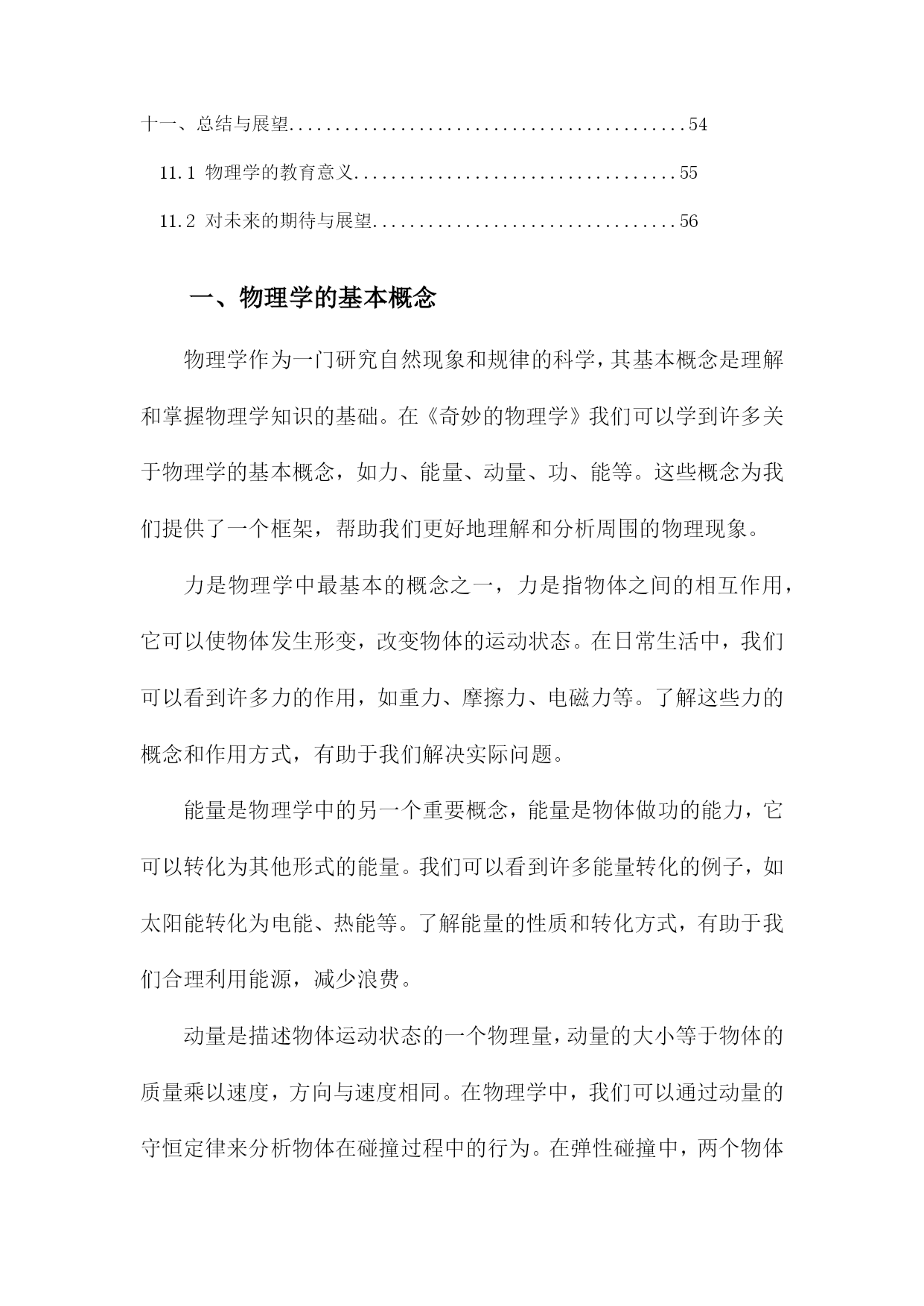 十一、总结与展望............................................54

11.1 物理学的教育意义....................................55

11.2 对未来的期待与展望..................................56

一、物理学的基本概念

物理学作为一门研究自然现象和规律的科学，其基本概念是理解和掌握物理学知识的基础。在《奇妙的物理学》我们可以学到许多关于物理学的基本概念，如力、能量、动量、功、能等。这些概念为我们提供了一个框架，帮助我们更好地理解和分析周围的物理现象。

力是物理学中最基本的概念之一，力是指物体之间的相互作用，它可以使物体发生形变，改变物体的运动状态。在日常生活中，我们可以看到许多力的作用，如重力、摩擦力、电磁力等。了解这些力的概念和作用方式，有助于我们解决实际问题。

能量是物理学中的另一个重要概念，能量是物体做功的能力，它可以转化为其他形式的能量。我们可以看到许多能量转化的例子，如太阳能转化为电能、热能等。了解能量的性质和转化方式，有助于我们合理利用能源，减少浪费。

动量是描述物体运动状态的一个物理量，动量的大小等于物体的质量乘以速度，方向与速度相同。在物理学中，我们可以通过动量的守恒定律来分析物体在碰撞过程中的行为。在弹性碰撞中，两个物体